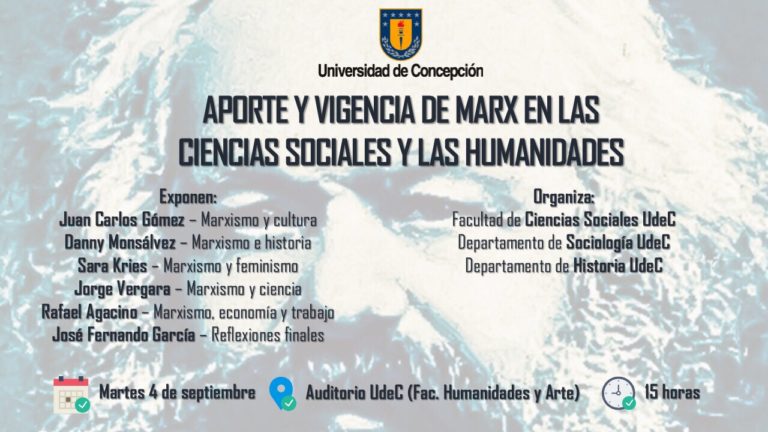 Universidad de Concepción

APORTE Y VIGENCIA DE MARX EN LAS CIENCIAS SOCIALES Y LAS HUMANIDADES

Exponen:
Juan Carlos Gómez – Marxismo y cultura
Danny Monsálvez – Marxismo e historia
Sara Kries – Marxismo y feminismo
Jorge Vergara – Marxismo y ciencia
Rafael Agacino – Marxismo, economía y trabajo
José Fernando García – Reflexiones finales

Organiza:
Facultad de Ciencias Sociales UdeC
Departamento de Sociología UdeC
Departamento de Historia UdeC

Martes 4 de septiembre
Auditorio UdeC (Fac. Humanidades y Arte)
15 horas